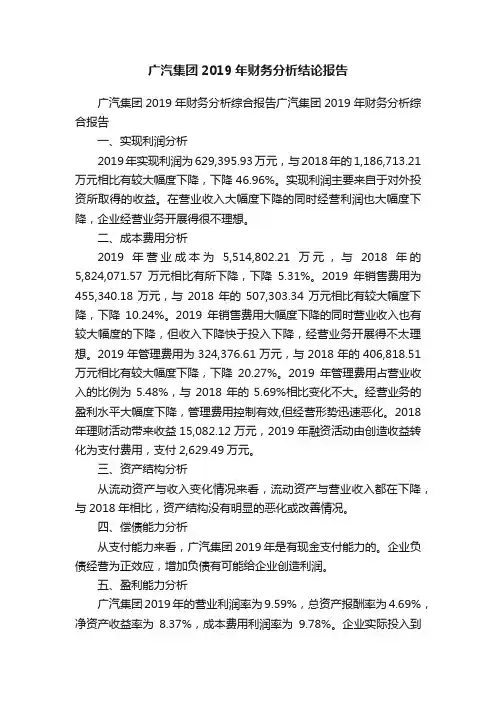 广汽集团 2019 年财务分析结论报告

广汽集团 2019 年财务分析综合报告广汽集团 2019 年财务分析综合报告

一、实现利润分析

2019 年实现利润为 629,395.93 万元，与 2018 年的 1,186,713.21 万元相比有较大幅度下降，下降 46.96%。实现利润主要来自于对外投资所取得的收益。在营业收入大幅度下降的同时经营利润也大幅度下降，企业经营业务开展得很不理想。

二、成本费用分析

2019 年营业成本为 5,514,802.21 万元，与 2018 年的 5,824,071.57 万元相比有所下降，下降 5.31%。2019 年销售费用为 455,340.18 万元，与 2018 年的 507,303.34 万元相比有较大幅度下降，下降 10.24%。2019 年销售费用大幅度下降的同时营业收入也有较大幅度的下降，但收入下降快于投入下降，经营业务开展得不太理想。2019 年管理费用为 324,376.61 万元，与 2018 年的 406,818.51 万元相比有较大幅度下降，下降 20.27%。2019 年管理费用占营业收入的比例为 5.48%，与 2018 年的 5.69%相比变化不大。经营业务的盈利水平大幅度下降，管理费用控制有效,但经营形势迅速恶化。2018 年理财活动带来收益 15,082.12 万元，2019 年融资活动由创造收益转化为支付费用，支付 2,629.49 万元。

三、资产结构分析

从流动资产与收入变化情况来看，流动资产与营业收入都在下降，与 2018 年相比，资产结构没有明显的恶化或改善情况。

四、偿债能力分析

从支付能力来看，广汽集团 2019 年是有现金支付能力的。企业负债经营为正效应，增加负债有可能给企业创造利润。

五、盈利能力分析

广汽集团 2019 年的营业利润率为 9.59%，总资产报酬率为 4.69%，净资产收益率为 8.37%，成本费用利润率为 9.78%。企业实际投入到